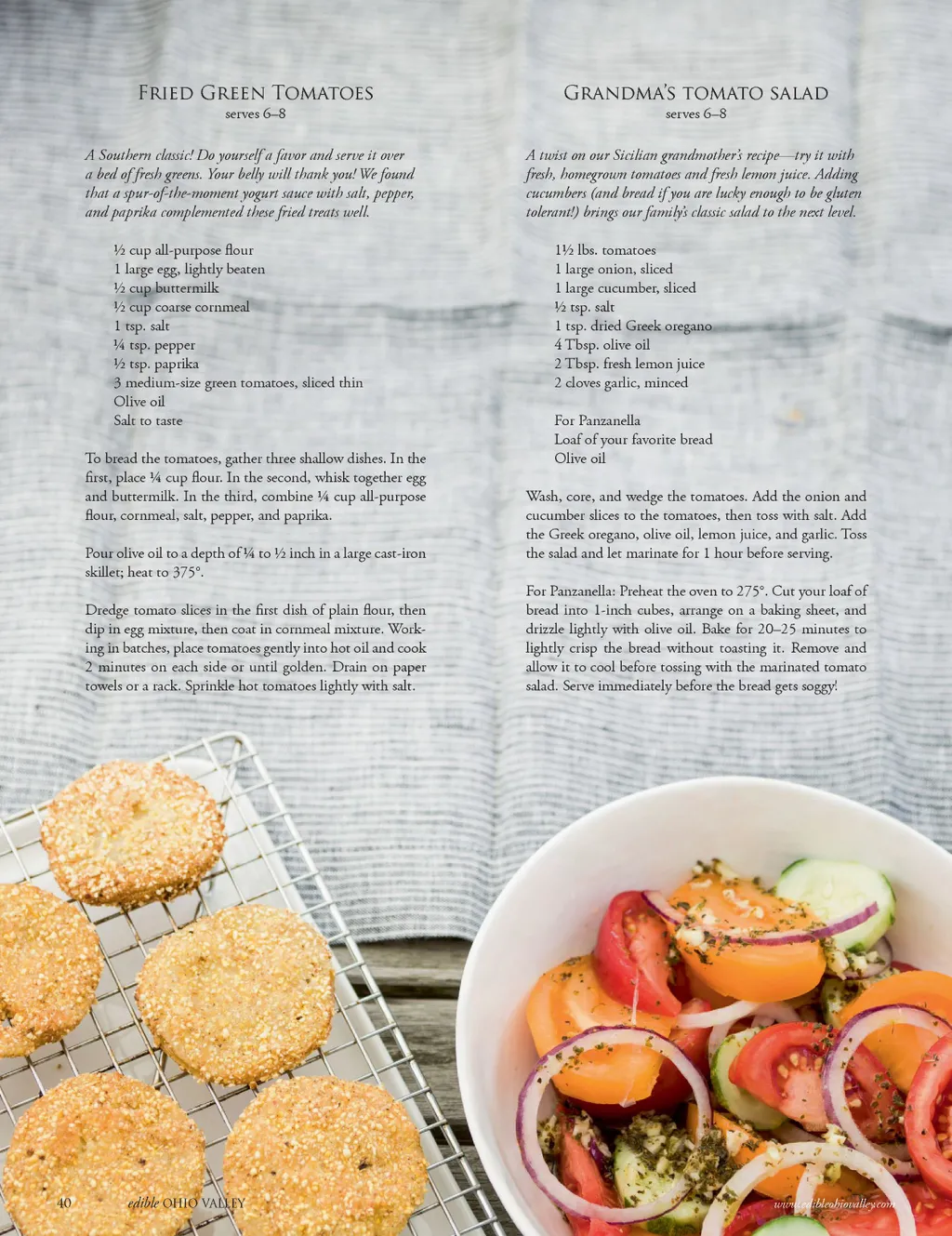 Fried Green Tomatoes
serves 6–8

A Southern classic! Do yourself a favor and serve it over a bed of fresh greens. Your belly will thank you! We found that a spur-of-the-moment yogurt sauce with salt, pepper, and paprika complemented these fried treats well.

½ cup all-purpose flour
1 large egg, lightly beaten
½ cup buttermilk
½ cup coarse cornmeal
1 tsp. salt
¼ tsp. pepper
½ tsp. paprika
3 medium-size green tomatoes, sliced thin
Olive oil
Salt to taste

To bread the tomatoes, gather three shallow dishes. In the first, place ¼ cup flour. In the second, whisk together egg and buttermilk. In the third, combine ¼ cup all-purpose flour, cornmeal, salt, pepper, and paprika.

Pour olive oil to a depth of ¼ to ½ inch in a large cast-iron skillet; heat to 375°.

Dredge tomato slices in the first dish of plain flour, then dip in egg mixture, then coat in cornmeal mixture. Working in batches, place tomatoes gently into hot oil and cook 2 minutes on each side or until golden. Drain on paper towels or a rack. Sprinkle hot tomatoes lightly with salt.

Grandma's tomato salad
serves 6–8

A twist on our Sicilian grandmother's recipe—try it with fresh, homegrown tomatoes and fresh lemon juice. Adding cucumbers (and bread if you are lucky enough to be gluten tolerant!) brings our family's classic salad to the next level.

1½ lbs. tomatoes
1 large onion, sliced
1 large cucumber, sliced
½ tsp. salt
1 tsp. dried Greek oregano
4 Tbsp. olive oil
2 Tbsp. fresh lemon juice
2 cloves garlic, minced

For Panzanella
Loaf of your favorite bread
Olive oil

Wash, core, and wedge the tomatoes. Add the onion and cucumber slices to the tomatoes, then toss with salt. Add the Greek oregano, olive oil, lemon juice, and garlic. Toss the salad and let marinate for 1 hour before serving.

For Panzanella: Preheat the oven to 275°. Cut your loaf of bread into 1-inch cubes, arrange on a baking sheet, and drizzle lightly with olive oil. Bake for 20–25 minutes to lightly crisp the bread without toasting it. Remove and allow it to cool before tossing with the marinated tomato salad. Serve immediately before the bread gets soggy!

40 edible OHIO VALLEY

www.edibleohiovalley.com